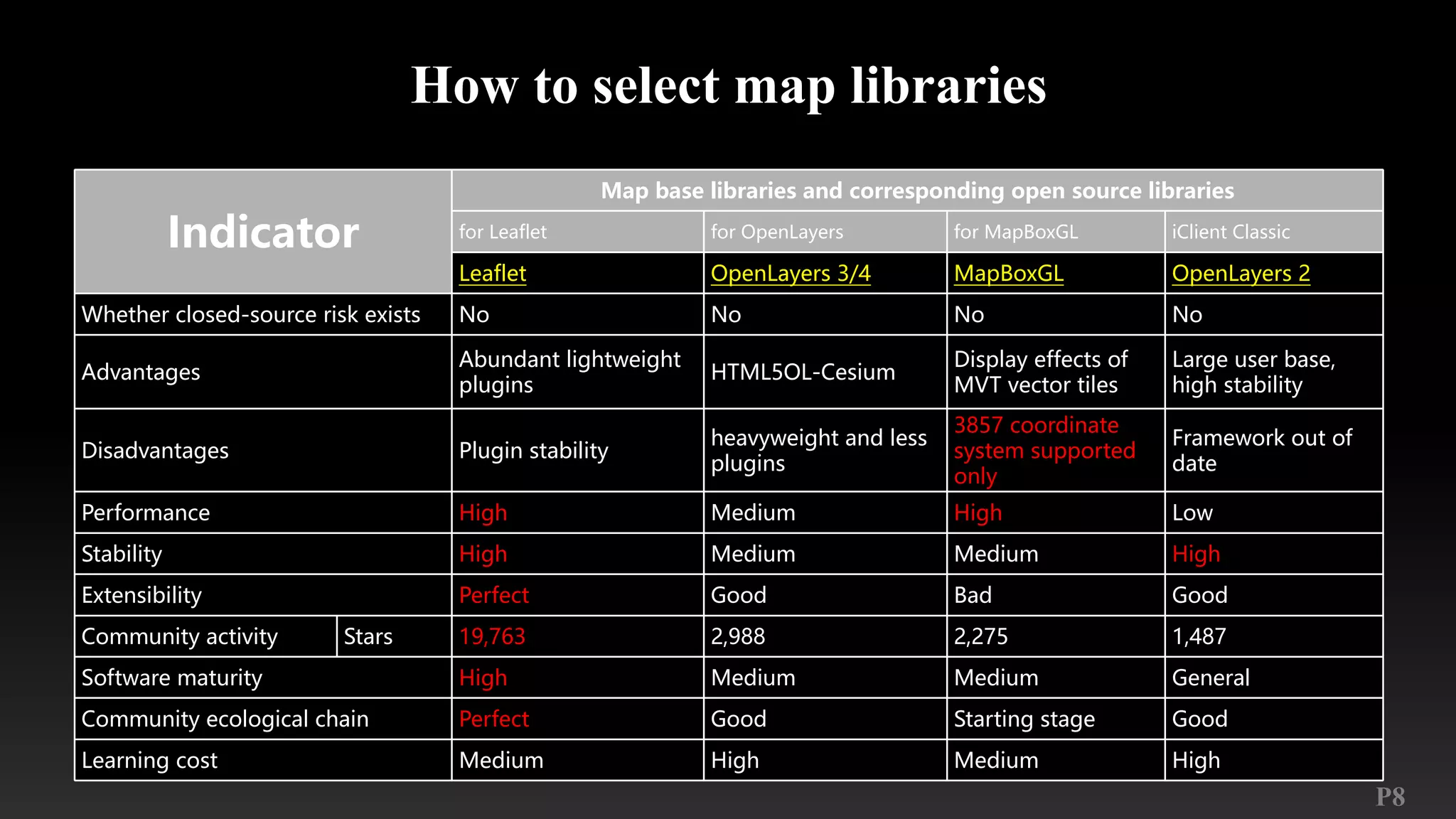 How to select map libraries

| Indicator | | Map base libraries and corresponding open source libraries | | | |
|---|---|---|---|---|---|
| | | for Leaflet | for OpenLayers | for MapBoxGL | iClient Classic |
| | | Leaflet | OpenLayers 3/4 | MapBoxGL | OpenLayers 2 |
| Whether closed-source risk exists | | No | No | No | No |
| Advantages | | Abundant lightweight plugins | HTML5OL-Cesium | Display effects of MVT vector tiles | Large user base, high stability |
| Disadvantages | | Plugin stability | heavyweight and less plugins | 3857 coordinate system supported only | Framework out of date |
| Performance | | High | Medium | High | Low |
| Stability | | High | Medium | Medium | High |
| Extensibility | | Perfect | Good | Bad | Good |
| Community activity | Stars | 19,763 | 2,988 | 2,275 | 1,487 |
| Software maturity | | High | Medium | Medium | General |
| Community ecological chain | | Perfect | Good | Starting stage | Good |
| Learning cost | | Medium | High | Medium | High |

P8